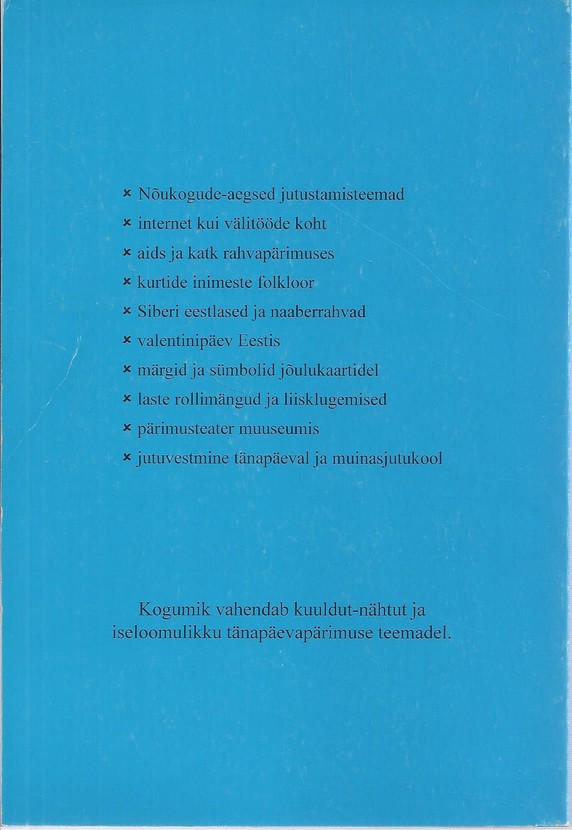 × Nõukogude-aegsed jutustamisteemad
× internet kui välitööde koht
× aids ja katk rahvapärimuses
× kurtide inimeste folkloor
× Siberi eestlased ja naaberrahvad
× valentinipäev Eestis
× märgid ja sümbolid jõulukaartidel
× laste rollimängud ja liisklugemised
× pärimusteater muuseumis
× jutuvestmine tänapäeval ja muinasjutukool

Kogumik vahendab kuuldut-nähtut ja iseloomulikku tänapäevapärimuse teemadel.